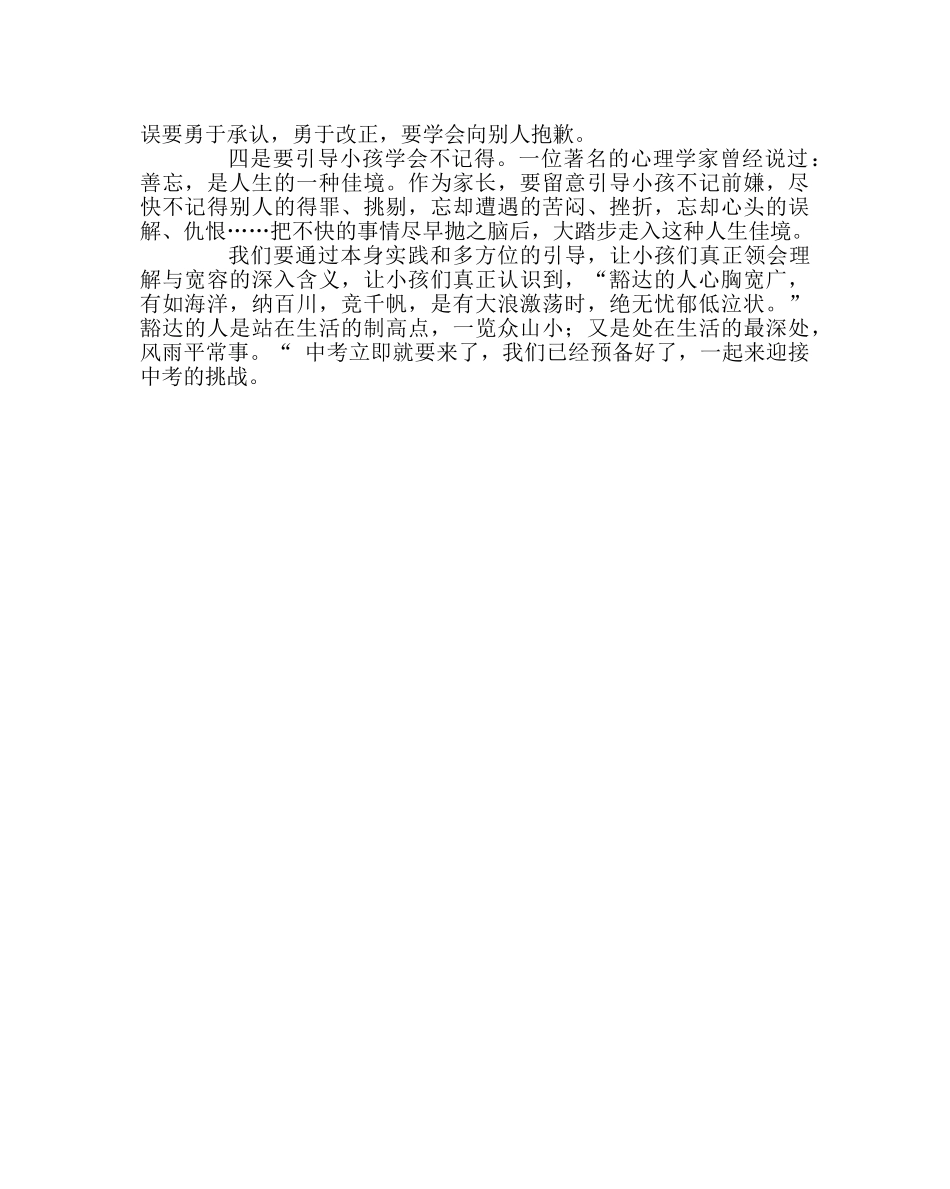 误要勇于承认，勇于改正，要学会向别人抱歉。

四是要引导小孩学会不记得。一位著名的心理学家曾经说过：善忘，是人生的一种佳境。作为家长，要留意引导小孩不记前嫌，尽快不记得别人的得罪、挑剔，忘却遭遇的苦闷、挫折，忘却心头的误解、仇恨……把不快的事情尽早抛之脑后，大踏步走入这种人生佳境。

我们要通过本身实践和多方位的引导，让小孩们真正领会理解与宽容的深入含义，让小孩们真正认识到，“豁达的人心胸宽广，有如海洋，纳百川，竞千帆，是有大浪激荡时，绝无忧郁低泣状。”豁达的人是站在生活的制高点，一览众山小；又是处在生活的最深处，风雨平常事。“ 中考立即就要来了，我们已经预备好了，一起来迎接中考的挑战。